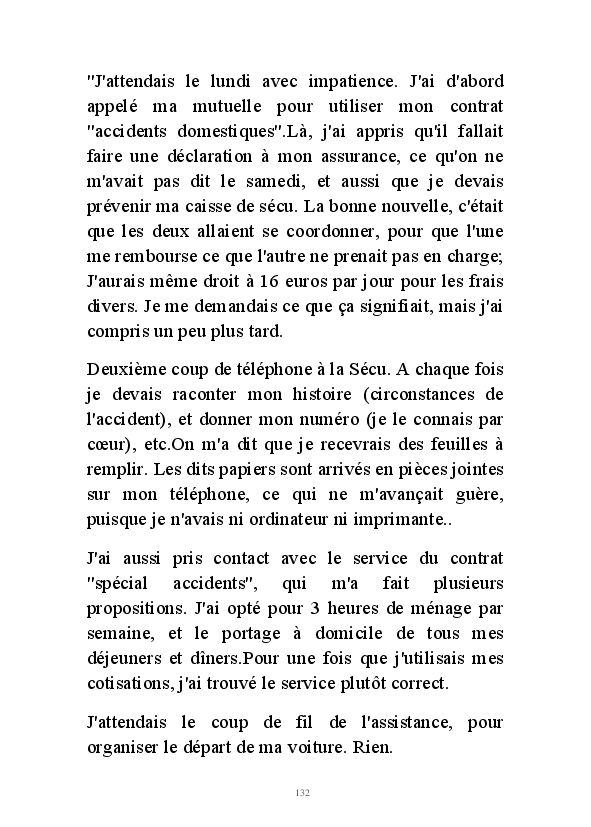 "J'attendais le lundi avec impatience. J'ai d'abord appelé ma mutuelle pour utiliser mon contrat "accidents domestiques".Là, j'ai appris qu'il fallait faire une déclaration à mon assurance, ce qu'on ne m'avait pas dit le samedi, et aussi que je devais prévenir ma caisse de sécu. La bonne nouvelle, c'était que les deux allaient se coordonner, pour que l'une me rembourse ce que l'autre ne prenait pas en charge; J'aurais même droit à 16 euros par jour pour les frais divers. Je me demandais ce que ça signifiait, mais j'ai compris un peu plus tard.

Deuxième coup de téléphone à la Sécu. A chaque fois je devais raconter mon histoire (circonstances de l'accident), et donner mon numéro (je le connais par cœur), etc.On m'a dit que je recevrais des feuilles à remplir. Les dits papiers sont arrivés en pièces jointes sur mon téléphone, ce qui ne m'avançait guère, puisque je n'avais ni ordinateur ni imprimante..

J'ai aussi pris contact avec le service du contrat "spécial accidents", qui m'a fait plusieurs propositions. J'ai opté pour 3 heures de ménage par semaine, et le portage à domicile de tous mes déjeuners et dîners.Pour une fois que j'utilisais mes cotisations, j'ai trouvé le service plutôt correct.

J'attendais le coup de fil de l'assistance, pour organiser le départ de ma voiture. Rien.

132